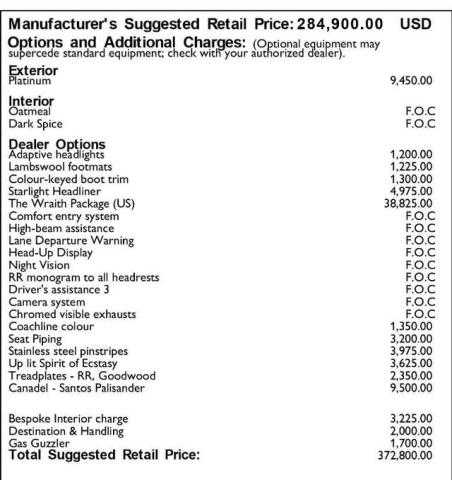 Manufacturer's Suggested Retail Price: 284,900.00 USD

Options and Additional Charges: (Optional equipment may supercede standard equipment; check with your authorized dealer).

Exterior

| | |
|---|---|
| Platinum | 9,450.00 |

Interior

| | |
|---|---|
| Oatmeal | F.O.C |
| Dark Spice | F.O.C |

Dealer Options

| | |
|---|---|
| Adaptive headlights | 1,200.00 |
| Lambswool footmats | 1,225.00 |
| Colour-keyed boot trim | 1,300.00 |
| Starlight Headliner | 4,975.00 |
| The Wraith Package (US) | 38,825.00 |
| Comfort entry system | F.O.C |
| High-beam assistance | F.O.C |
| Lane Departure Warning | F.O.C |
| Head-Up Display | F.O.C |
| Night Vision | F.O.C |
| RR monogram to all headrests | F.O.C |
| Driver's assistance 3 | F.O.C |
| Camera system | F.O.C |
| Chromed visible exhausts | F.O.C |
| Coachline colour | 1,350.00 |
| Seat Piping | 3,200.00 |
| Stainless steel pinstripes | 3,975.00 |
| Up lit Spirit of Ecstasy | 3,625.00 |
| Treadplates - RR, Goodwood | 2,350.00 |
| Canadel - Santos Palisander | 9,500.00 |

| | |
|---|---|
| Bespoke Interior charge | 3,225.00 |
| Destination & Handling | 2,000.00 |
| Gas Guzzler | 1,700.00 |
| Total Suggested Retail Price: | 372,800.00 |